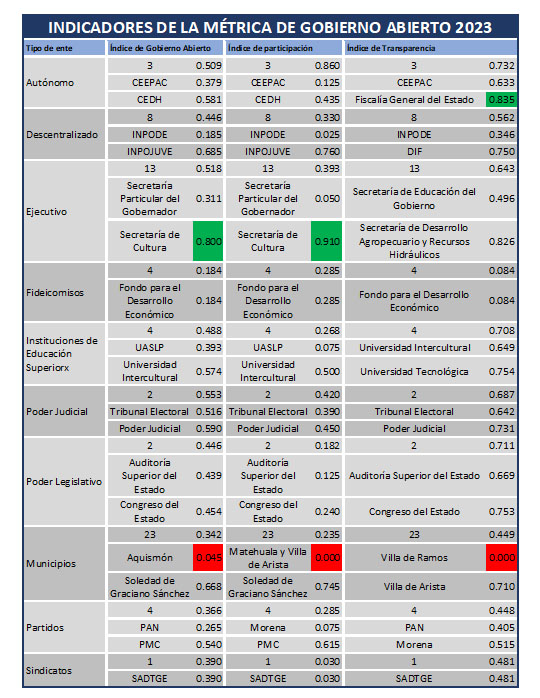 INDICADORES DE LA MÉTRICA DE GOBIERNO ABIERTO 2023

| Tipo de ente | Índice de Gobierno Abierto | | Índice de participación | | Índice de Transparencia | |
|---|---|---|---|---|---|---|
| Autónomo | 3 | 0.509 | 3 | 0.860 | 3 | 0.732 |
| | CEEPAC | 0.379 | CEEPAC | 0.125 | CEEPAC | 0.633 |
| | CEDH | 0.581 | CEDH | 0.435 | Fiscalía General del Estado | 0.835 |
| Descentralizado | 8 | 0.446 | 8 | 0.330 | 8 | 0.562 |
| | INPODE | 0.185 | INPODE | 0.025 | INPODE | 0.346 |
| | INPOJUVE | 0.685 | INPOJUVE | 0.760 | DIF | 0.750 |
| Ejecutivo | 13 | 0.518 | 13 | 0.393 | 13 | 0.643 |
| | Secretaría Particular del Gobernador | 0.311 | Secretaría Particular del Gobernador | 0.050 | Secretaría de Educación del Gobierno | 0.496 |
| | Secretaría de Cultura | 0.800 | Secretaría de Cultura | 0.910 | Secretaría de Desarrollo Agropecuario y Recursos Hidráulicos | 0.826 |
| Fideicomisos | 4 | 0.184 | 4 | 0.285 | 4 | 0.084 |
| | Fondo para el Desarrollo Económico | 0.184 | Fondo para el Desarrollo Económico | 0.285 | Fondo para el Desarrollo Económico | 0.084 |
| Instituciones de Educación Superiorx | 4 | 0.488 | 4 | 0.268 | 4 | 0.708 |
| | UASLP | 0.393 | UASLP | 0.075 | Universidad Intercultural | 0.649 |
| | Universidad Intercultural | 0.574 | Universidad Intercultural | 0.500 | Universidad Tecnológica | 0.754 |
| Poder Judicial | 2 | 0.553 | 2 | 0.420 | 2 | 0.687 |
| | Tribunal Electoral | 0.516 | Tribunal Electoral | 0.390 | Tribunal Electoral | 0.642 |
| | Poder Judicial | 0.590 | Poder Judicial | 0.450 | Poder Judicial | 0.731 |
| Poder Legislativo | 2 | 0.446 | 2 | 0.182 | 2 | 0.711 |
| | Auditoría Superior del Estado | 0.439 | Auditoría Superior del Estado | 0.125 | Auditoría Superior del Estado | 0.669 |
| | Congreso del Estado | 0.454 | Congreso del Estado | 0.240 | Congreso del Estado | 0.753 |
| Municipios | 23 | 0.342 | 23 | 0.235 | 23 | 0.449 |
| | Aquismón | 0.045 | Matehuala y Villa de Arista | 0.000 | Villa de Ramos | 0.000 |
| | Soledad de Graciano Sánchez | 0.668 | Soledad de Graciano Sánchez | 0.745 | Villa de Arista | 0.710 |
| Partidos | 4 | 0.366 | 4 | 0.285 | 4 | 0.448 |
| | PAN | 0.265 | Morena | 0.075 | PAN | 0.405 |
| | PMC | 0.540 | PMC | 0.615 | Morena | 0.515 |
| Sindicatos | 1 | 0.390 | 1 | 0.030 | 1 | 0.481 |
| | SADTGE | 0.390 | SADTGE | 0.030 | SADTGE | 0.481 |